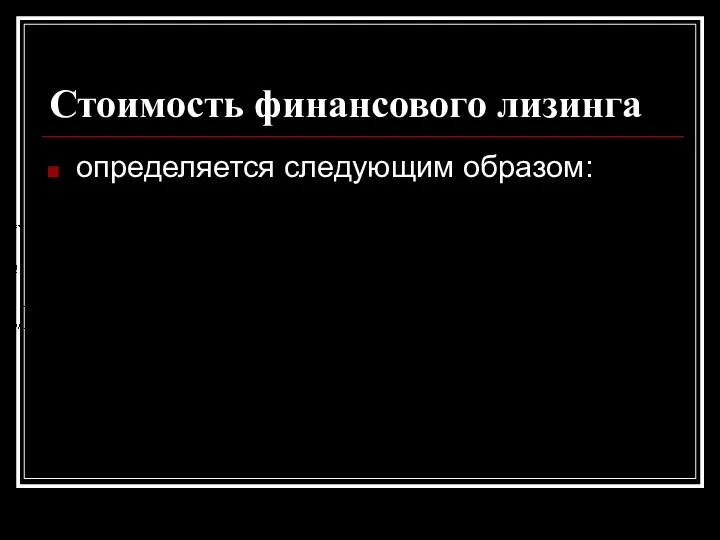 Стоимость финансового лизинга

определяется следующим образом: